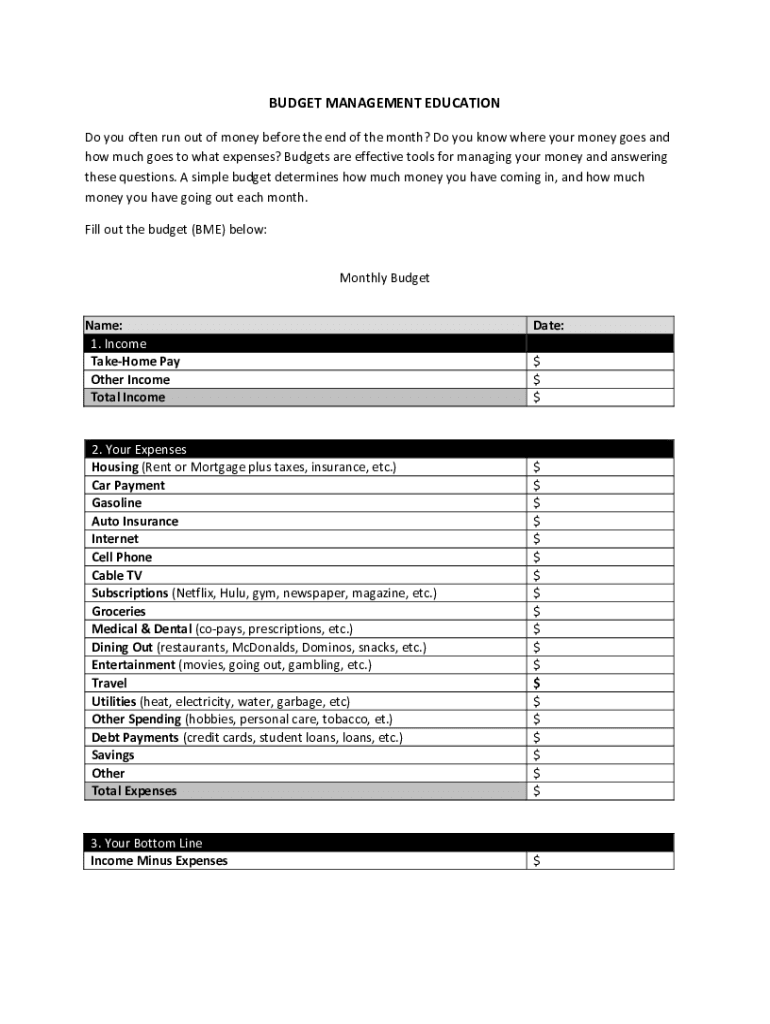 BUDGET MANAGEMENT EDUCATION

Do you often run out of money before the end of the month? Do you know where your money goes and how much goes to what expenses? Budgets are effective tools for managing your money and answering these questions. A simple budget determines how much money you have coming in, and how much money you have going out each month.

Fill out the budget (BME) below:

Monthly Budget

| Name: | Date: |
|---|---|
| 1. Income | |
| Take-Home Pay | $ |
| Other Income | $ |
| Total Income | $ |

| 2. Your Expenses | |
|---|---|
| Housing (Rent or Mortgage plus taxes, insurance, etc.) | $ |
| Car Payment | $ |
| Gasoline | $ |
| Auto Insurance | $ |
| Internet | $ |
| Cell Phone | $ |
| Cable TV | $ |
| Subscriptions (Netflix, Hulu, gym, newspaper, magazine, etc.) | $ |
| Groceries | $ |
| Medical & Dental (co-pays, prescriptions, etc.) | $ |
| Dining Out (restaurants, McDonalds, Dominos, snacks, etc.) | $ |
| Entertainment (movies, going out, gambling, etc.) | $ |
| Travel | $ |
| Utilities (heat, electricity, water, garbage, etc) | $ |
| Other Spending (hobbies, personal care, tobacco, et.) | $ |
| Debt Payments (credit cards, student loans, loans, etc.) | $ |
| Savings | $ |
| Other | $ |
| Total Expenses | $ |

| 3. Your Bottom Line | |
|---|---|
| Income Minus Expenses | $ |